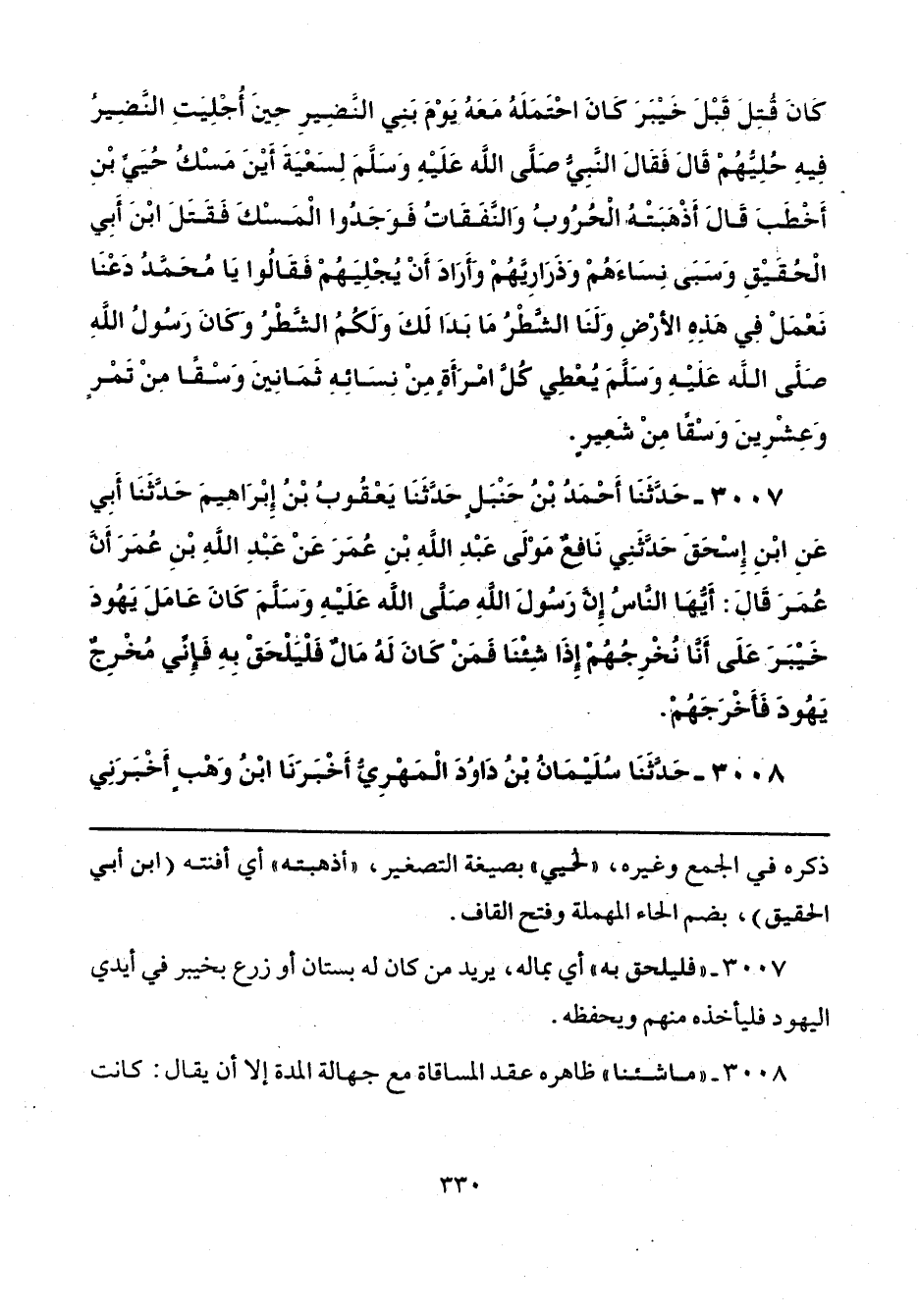 كَانَ قُتِلَ قَبْلَ خَيْبَرَ كَانَ احْتَمَلَهُ مَعَهُ يَوْمَ بَنِي النَّضِيرِ حِينَ أُجْلِيَتِ النَّضِيرُ فِيهِ حُلِيُّهُمْ قَالَ فَقَالَ النَّبِيُّ صَلَّى اللَّهُ عَلَيْهِ وَسَلَّمَ لِسَعْيَةَ أَيْنَ مَسْكُ حُيَيِّ بْنِ أَخْطَبَ قَالَ أَذْهَبَتْهُ الْحُرُوبُ وَالنَّفَقَاتُ فَوَجَدُوا الْمَسْكَ فَقَتَلَ ابْنَ أَبِي الْحُقَيْقِ وَسَبَى نِسَاءَهُمْ وَذَرَارِيَّهُمْ وَأَرَادَ أَنْ يُجْلِيَهُمْ فَقَالُوا يَا مُحَمَّدُ دَعْنَا نَعْمَلْ فِي هَذِهِ الأَرْضِ وَلَنَا الشَّطْرُ مَا بَدَا لَكَ وَلَكُمُ الشَّطْرُ وَكَانَ رَسُولُ اللَّهِ صَلَّى اللَّهُ عَلَيْهِ وَسَلَّمَ يُعْطِي كُلَّ امْرَأَةٍ مِنْ نِسَائِهِ ثَمَانِينَ وَسْقًا مِنْ تَمْرٍ وَعِشْرِينَ وَسْقًا مِنْ شَعِيرٍ.

٣٠٠٧ ـ حَدَّثَنَا أَحْمَدُ بْنُ حَنْبَلٍ حَدَّثَنَا يَعْقُوبُ بْنُ إِبْرَاهِيمَ حَدَّثَنَا أَبِي عَنِ ابْنِ إِسْحَقَ حَدَّثَنِي نَافِعٌ مَوْلَى عَبْدِ اللَّهِ بْنِ عُمَرَ عَنْ عَبْدِ اللَّهِ بْنِ عُمَرَ أَنَّ عُمَرَ قَالَ: أَيُّهَا النَّاسُ إِنَّ رَسُولَ اللَّهِ صَلَّى اللَّهُ عَلَيْهِ وَسَلَّمَ كَانَ عَامَلَ يَهُودَ خَيْبَرَ عَلَى أَنَّا نُخْرِجُهُمْ إِذَا شِئْنَا فَمَنْ كَانَ لَهُ مَالٌ فَلْيَلْحَقْ بِهِ فَإِنِّي مُخْرِجٌ يَهُودَ فَأَخْرَجَهُمْ.

٣٠٠٨ ـ حَدَّثَنَا سُلَيْمَانُ بْنُ دَاوُدَ الْمَهْرِيُّ أَخْبَرَنَا ابْنُ وَهْبٍ أَخْبَرَنِي

ذكره في الجمع وغيره، «لحيي» بصيغة التصغير، «أذهبته» أي أفنته (ابن أبي الحقيق)، بضم الحاء المهملة وفتح القاف.

٣٠٠٧ ـ «فليلحق به» أي بماله، يريد من كان له بستان أو زرع بخيبر في أيدي اليهود فليأخذه منهم ويحفظه.

٣٠٠٨ ـ «ماشئنا» ظاهره عقد المساقاة مع جهالة المدة إلا أن يقال: كانت

٣٣٠